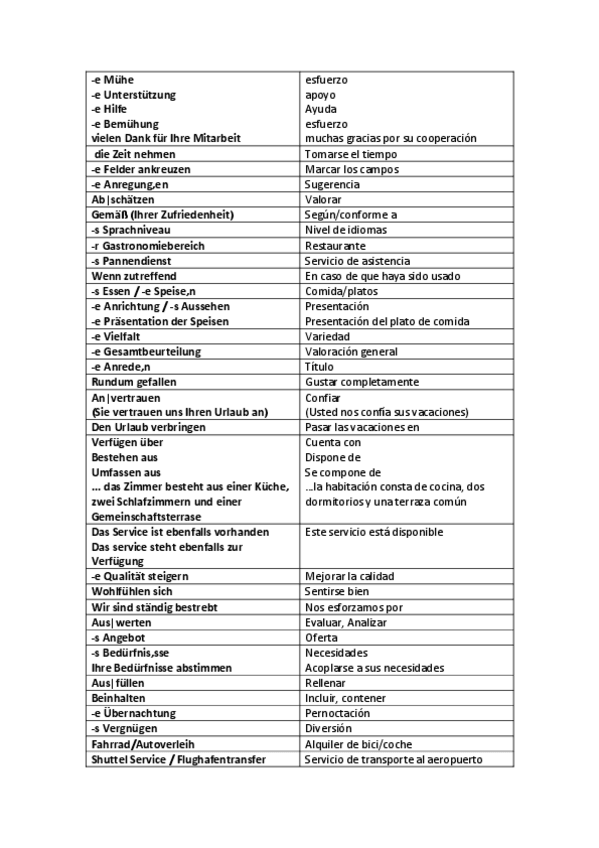 | | |
|---|---|
| -e Mühe<br>-e Unterstützung<br>-e Hilfe<br>-e Bemühung<br>vielen Dank für Ihre Mitarbeit | esfuerzo<br>apoyo<br>Ayuda<br>esfuerzo<br>muchas gracias por su cooperación |
| die Zeit nehmen | Tomarse el tiempo |
| -e Felder ankreuzen | Marcar los campos |
| -e Anregung,en | Sugerencia |
| Ab\|schätzen | Valorar |
| Gemäß (Ihrer Zufriedenheit) | Según/conforme a |
| -s Sprachniveau | Nivel de idiomas |
| -r Gastronomiebereich | Restaurante |
| -s Pannendienst | Servicio de asistencia |
| Wenn zutreffend | En caso de que haya sido usado |
| -s Essen / -e Speise,n | Comida/platos |
| -e Anrichtung / -s Aussehen<br>-e Präsentation der Speisen | Presentación<br>Presentación del plato de comida |
| -e Vielfalt | Variedad |
| -e Gesamtbeurteilung | Valoración general |
| -e Anrede,n | Título |
| Rundum gefallen | Gustar completamente |
| An\|vertrauen<br>(Sie vertrauen uns Ihren Urlaub an) | Confiar<br>(Usted nos confía sus vacaciones) |
| Den Urlaub verbringen | Pasar las vacaciones en |
| Verfügen über<br>Bestehen aus<br>Umfassen aus<br>... das Zimmer besteht aus einer Küche, zwei Schlafzimmern und einer Gemeinschaftsterrase | Cuenta con<br>Dispone de<br>Se compone de<br>...la habitación consta de cocina, dos dormitorios y una terraza común |
| Das Service ist ebenfalls vorhanden<br>Das service steht ebenfalls zur Verfügung | Este servicio está disponible |
| -e Qualität steigern | Mejorar la calidad |
| Wohlfühlen sich | Sentirse bien |
| Wir sind ständig bestrebt | Nos esforzamos por |
| Aus\|werten | Evaluar, Analizar |
| -s Angebot | Oferta |
| -s Bedürfnis,sse<br>Ihre Bedürfnisse abstimmen | Necesidades<br>Acoplarse a sus necesidades |
| Aus\|füllen | Rellenar |
| Beinhalten | Incluir, contener |
| -e Übernachtung | Pernoctación |
| -s Vergnügen | Diversión |
| Fahrrad/Autoverleih | Alquiler de bici/coche |
| Shuttel Service / Flughafentransfer | Servicio de transporte al aeropuerto |